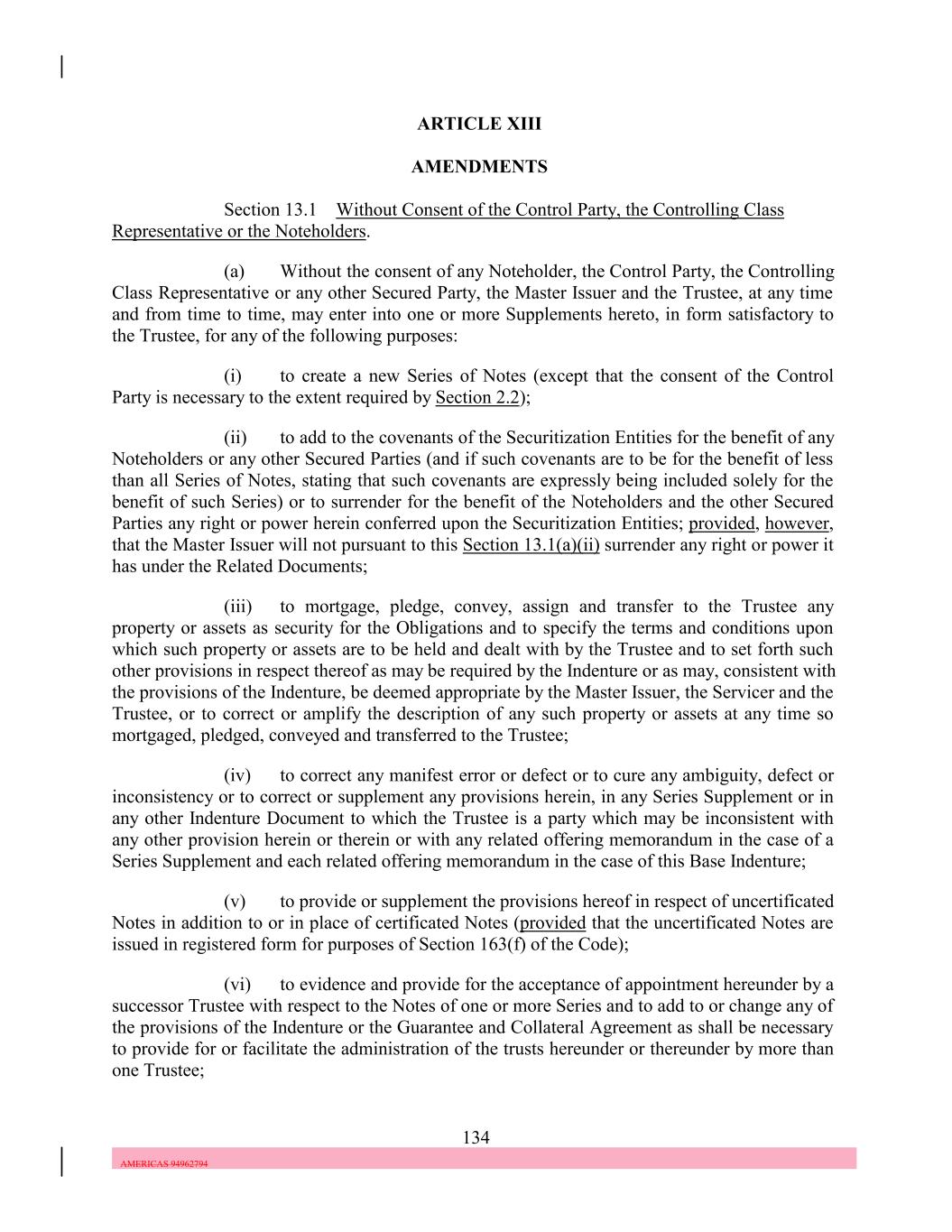 ARTICLE XIII

AMENDMENTS

Section 13.1 Without Consent of the Control Party, the Controlling Class Representative or the Noteholders.

(a) Without the consent of any Noteholder, the Control Party, the Controlling Class Representative or any other Secured Party, the Master Issuer and the Trustee, at any time and from time to time, may enter into one or more Supplements hereto, in form satisfactory to the Trustee, for any of the following purposes:

(i) to create a new Series of Notes (except that the consent of the Control Party is necessary to the extent required by Section 2.2);

(ii) to add to the covenants of the Securitization Entities for the benefit of any Noteholders or any other Secured Parties (and if such covenants are to be for the benefit of less than all Series of Notes, stating that such covenants are expressly being included solely for the benefit of such Series) or to surrender for the benefit of the Noteholders and the other Secured Parties any right or power herein conferred upon the Securitization Entities; provided, however, that the Master Issuer will not pursuant to this Section 13.1(a)(ii) surrender any right or power it has under the Related Documents;

(iii) to mortgage, pledge, convey, assign and transfer to the Trustee any property or assets as security for the Obligations and to specify the terms and conditions upon which such property or assets are to be held and dealt with by the Trustee and to set forth such other provisions in respect thereof as may be required by the Indenture or as may, consistent with the provisions of the Indenture, be deemed appropriate by the Master Issuer, the Servicer and the Trustee, or to correct or amplify the description of any such property or assets at any time so mortgaged, pledged, conveyed and transferred to the Trustee;

(iv) to correct any manifest error or defect or to cure any ambiguity, defect or inconsistency or to correct or supplement any provisions herein, in any Series Supplement or in any other Indenture Document to which the Trustee is a party which may be inconsistent with any other provision herein or therein or with any related offering memorandum in the case of a Series Supplement and each related offering memorandum in the case of this Base Indenture;

(v) to provide or supplement the provisions hereof in respect of uncertificated Notes in addition to or in place of certificated Notes (provided that the uncertificated Notes are issued in registered form for purposes of Section 163(f) of the Code);

(vi) to evidence and provide for the acceptance of appointment hereunder by a successor Trustee with respect to the Notes of one or more Series and to add to or change any of the provisions of the Indenture or the Guarantee and Collateral Agreement as shall be necessary to provide for or facilitate the administration of the trusts hereunder or thereunder by more than one Trustee;

134

AMERICAS 94962794